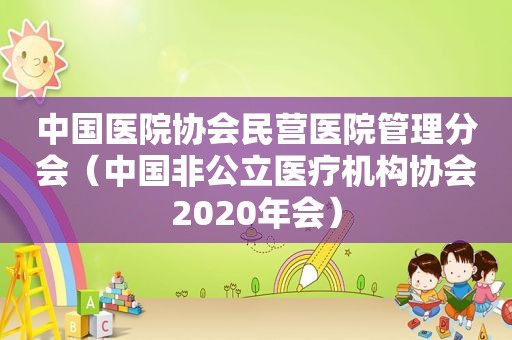 中国医院协会民营医院管理分会（中国非公立医疗机构协会2020年会）

A
B C